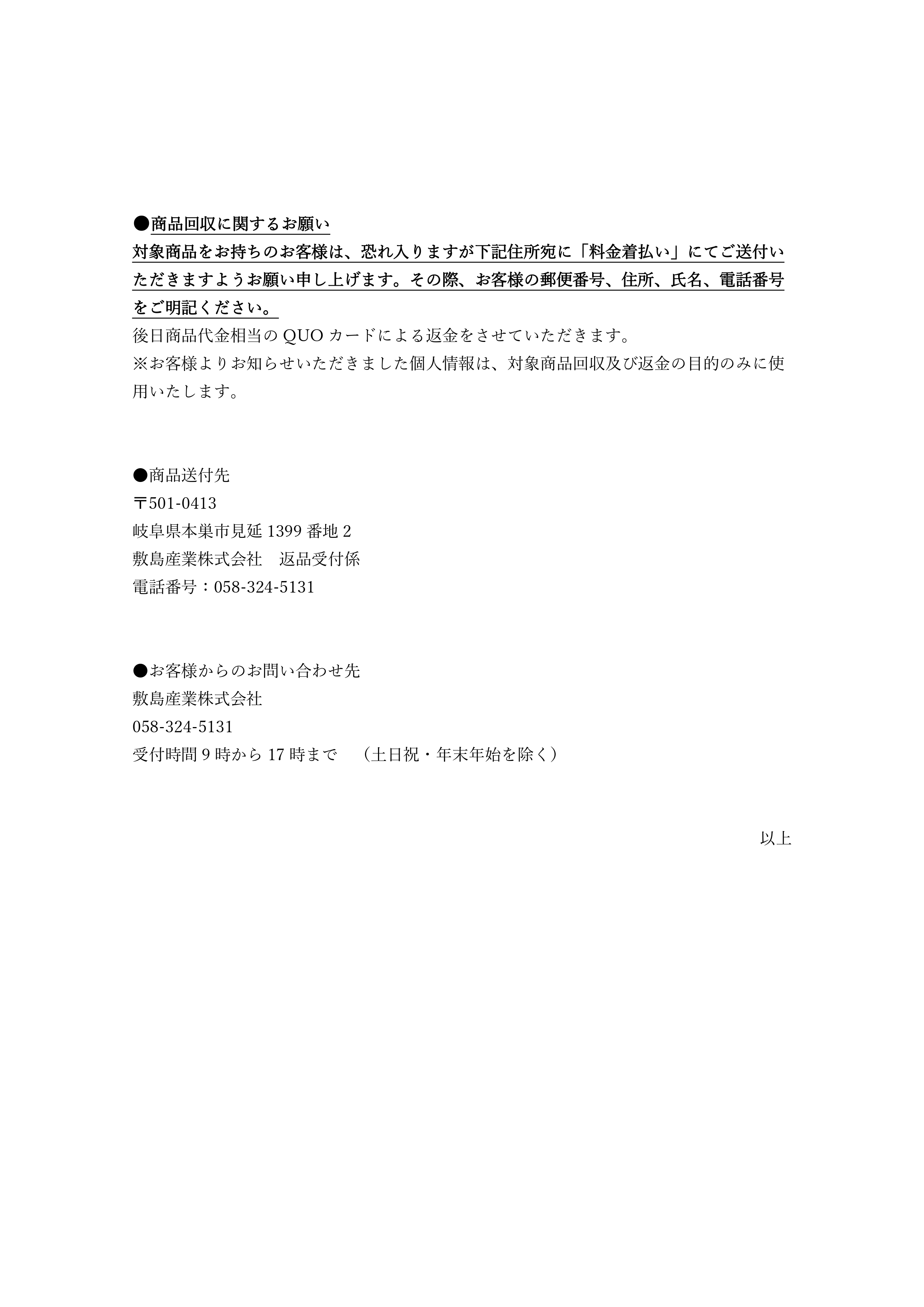 ●商品回収に関するお願い
対象商品をお持ちのお客様は、恐れ入りますが下記住所宛に「料金着払い」にてご送付いただきますようお願い申し上げます。その際、お客様の郵便番号、住所、氏名、電話番号をご明記ください。
後日商品代金相当の QUO カードによる返金をさせていただきます。
※お客様よりお知らせいただきました個人情報は、対象商品回収及び返金の目的のみに使用いたします。

●商品送付先
〒501-0413
岐阜県本巣市見延 1399 番地 2
敷島産業株式会社　返品受付係
電話番号：058-324-5131

●お客様からのお問い合わせ先
敷島産業株式会社
058-324-5131
受付時間 9 時から 17 時まで　（土日祝・年末年始を除く）

以上